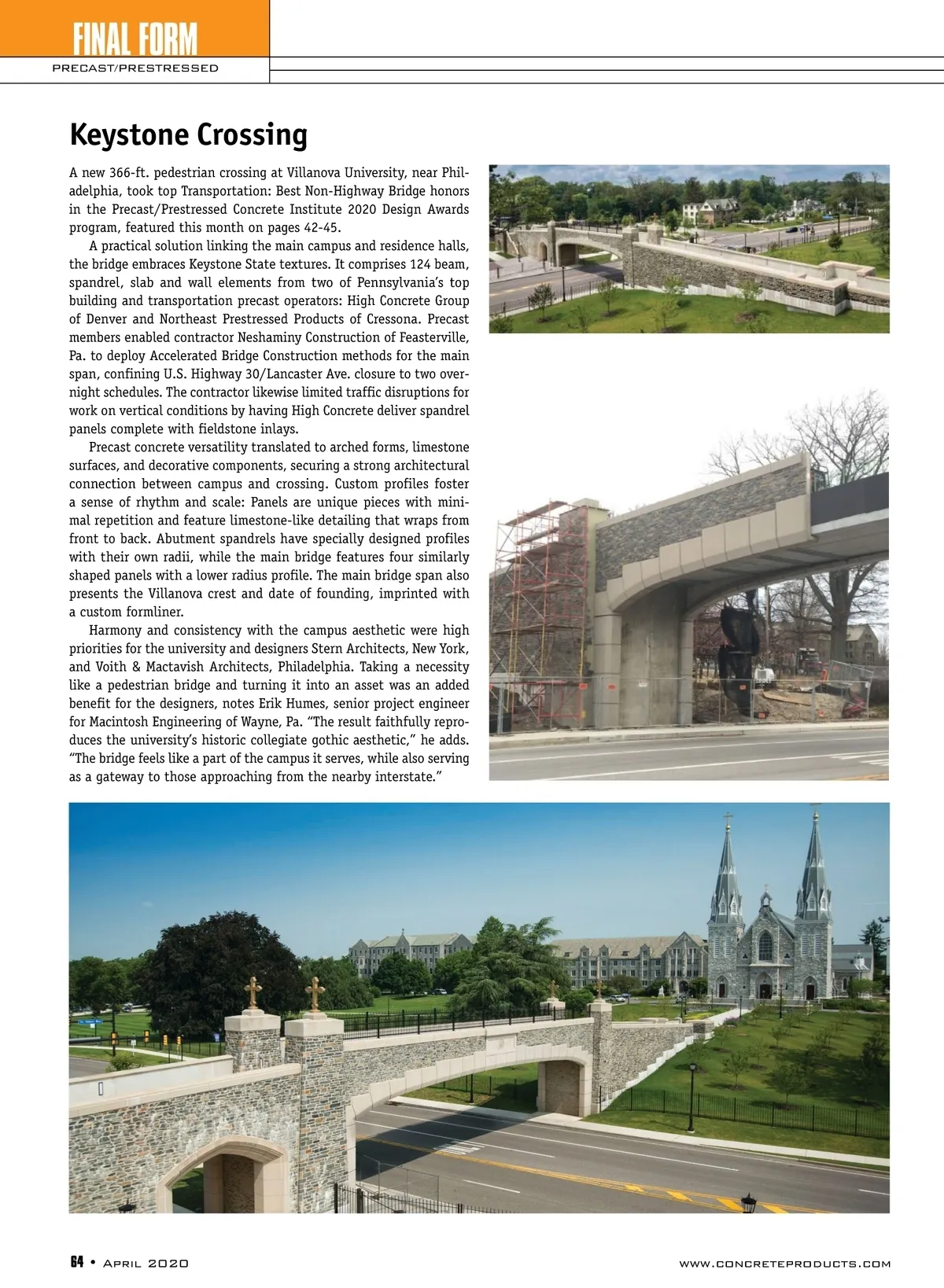 FINAL FORM

PRECAST/PRESTRESSED

Keystone Crossing

A new 366-ft. pedestrian crossing at Villanova University, near Philadelphia, took top Transportation: Best Non-Highway Bridge honors in the Precast/Prestressed Concrete Institute 2020 Design Awards program, featured this month on pages 42-45.

A practical solution linking the main campus and residence halls, the bridge embraces Keystone State textures. It comprises 124 beam, spandrel, slab and wall elements from two of Pennsylvania's top building and transportation precast operators: High Concrete Group of Denver and Northeast Prestressed Products of Cressona. Precast members enabled contractor Neshaminy Construction of Feasterville, Pa. to deploy Accelerated Bridge Construction methods for the main span, confining U.S. Highway 30/Lancaster Ave. closure to two overnight schedules. The contractor likewise limited traffic disruptions for work on vertical conditions by having High Concrete deliver spandrel panels complete with fieldstone inlays.

Precast concrete versatility translated to arched forms, limestone surfaces, and decorative components, securing a strong architectural connection between campus and crossing. Custom profiles foster a sense of rhythm and scale: Panels are unique pieces with minimal repetition and feature limestone-like detailing that wraps from front to back. Abutment spandrels have specially designed profiles with their own radii, while the main bridge features four similarly shaped panels with a lower radius profile. The main bridge span also presents the Villanova crest and date of founding, imprinted with a custom formliner.

Harmony and consistency with the campus aesthetic were high priorities for the university and designers Stern Architects, New York, and Voith & Mactavish Architects, Philadelphia. Taking a necessity like a pedestrian bridge and turning it into an asset was an added benefit for the designers, notes Erik Humes, senior project engineer for Macintosh Engineering of Wayne, Pa. "The result faithfully reproduces the university's historic collegiate gothic aesthetic," he adds. "The bridge feels like a part of the campus it serves, while also serving as a gateway to those approaching from the nearby interstate."

64 • April 2020

www.concreteproducts.com